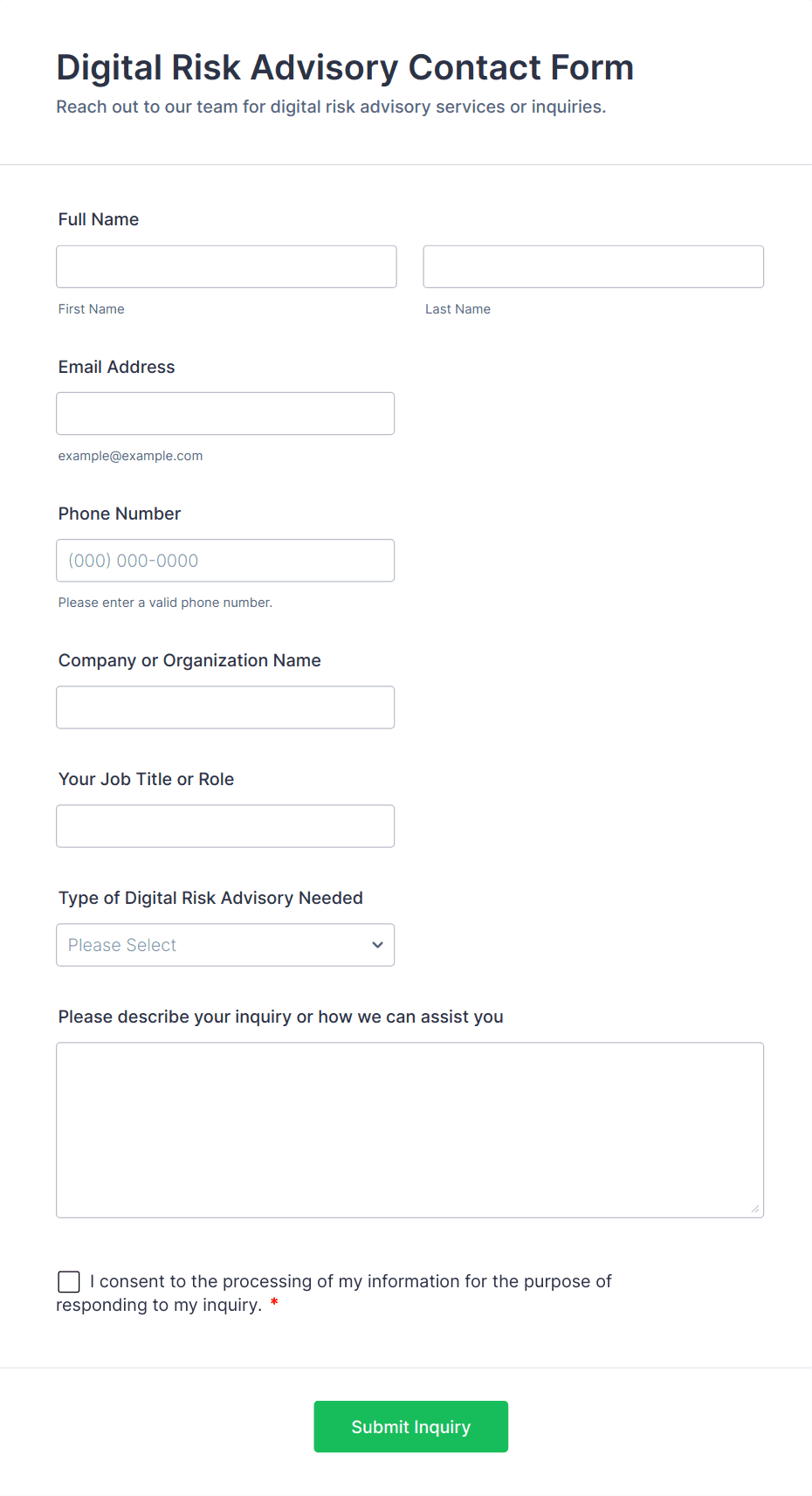 Digital Risk Advisory Contact Form

Reach out to our team for digital risk advisory services or inquiries.

Full Name

First Name

Last Name

Email Address

example@example.com

Phone Number

(000) 000-0000

Please enter a valid phone number.

Company or Organization Name

Your Job Title or Role

Type of Digital Risk Advisory Needed

Please Select

Please describe your inquiry or how we can assist you

I consent to the processing of my information for the purpose of responding to my inquiry. *

Submit Inquiry